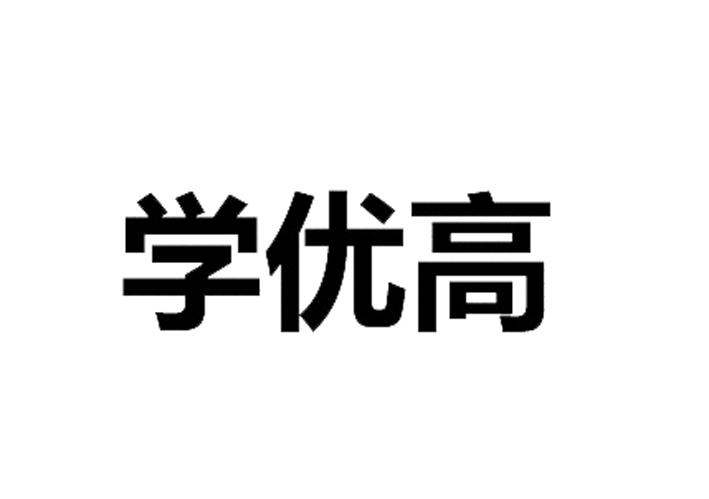 学优高